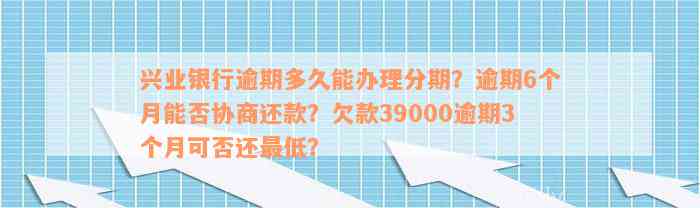 兴业银行逾期多久能办理分期？逾期6个月能否协商还款？欠款39000逾期3个月可否还最低？